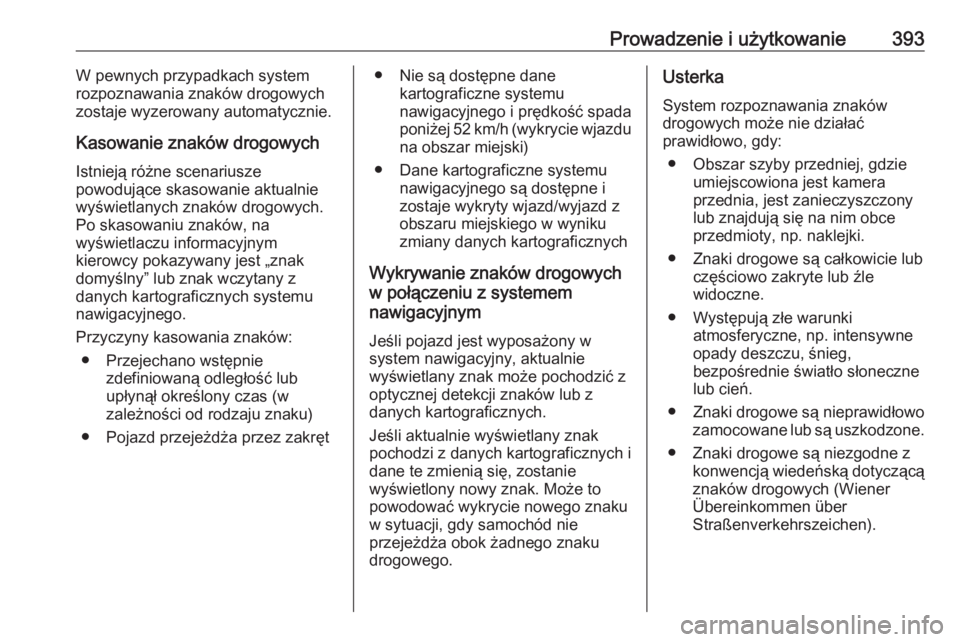 Prowadzenie i użytkowanie 393

W pewnych przypadkach system rozpoznawania znaków drogowych zostaje wyzerowany automatycznie.

Kasowanie znaków drogowych

Istnieją różne scenariusze powodujące skasowanie aktualnie wyświetlanych znaków drogowych. Po skasowaniu znaków, na wyświetlaczu informacyjnym kierowcy pokazywany jest „znak domyślny” lub znak wczytany z danych kartograficznych systemu nawigacyjnego.

Przyczyny kasowania znaków:

● Przejechano wstępnie zdefiniowaną odległość lub upłynął określony czas (w zależności od rodzaju znaku)

● Pojazd przejeżdża przez zakręt

● Nie są dostępne dane kartograficzne systemu nawigacyjnego i prędkość spada poniżej 52 km/h (wykrycie wjazdu na obszar miejski)

● Dane kartograficzne systemu nawigacyjnego są dostępne i zostaje wykryty wjazd/wyjazd z obszaru miejskiego w wyniku zmiany danych kartograficznych

Wykrywanie znaków drogowych w połączeniu z systemem nawigacyjnym

Jeśli pojazd jest wyposażony w system nawigacyjny, aktualnie wyświetlany znak może pochodzić z optycznej detekcji znaków lub z danych kartograficznych.

Jeśli aktualnie wyświetlany znak pochodzi z danych kartograficznych i dane te zmienią się, zostanie wyświetlony nowy znak. Może to powodować wykrycie nowego znaku w sytuacji, gdy samochód nie przejeżdża obok żadnego znaku drogowego.

Usterka

System rozpoznawania znaków drogowych może nie działać prawidłowo, gdy:

● Obszar szyby przedniej, gdzie umiejscowiona jest kamera przednia, jest zanieczyszczony lub znajdują się na nim obce przedmioty, np. naklejki.

● Znaki drogowe są całkowicie lub częściowo zakryte lub źle widoczne.

● Występują złe warunki atmosferyczne, np. intensywne opady deszczu, śnieg, bezpośrednie światło słoneczne lub cień.

● Znaki drogowe są nieprawidłowo zamocowane lub są uszkodzone.

● Znaki drogowe są niezgodne z konwencją wiedeńską dotyczącą znaków drogowych (Wiener Übereinkommen über Straßenverkehrszeichen).

carmanualsonline.info